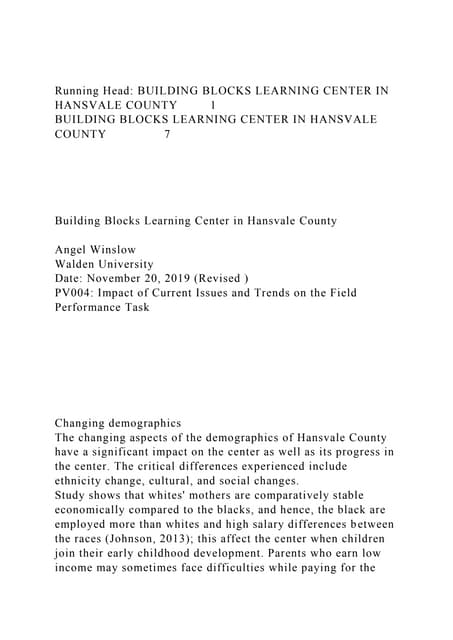 Running Head: BUILDING BLOCKS LEARNING CENTER IN HANSVALE COUNTY 1
BUILDING BLOCKS LEARNING CENTER IN HANSVALE COUNTY 7

Building Blocks Learning Center in Hansvale County

Angel Winslow
Walden University
Date: November 20, 2019 (Revised )
PV004: Impact of Current Issues and Trends on the Field Performance Task

Changing demographics
The changing aspects of the demographics of Hansvale County have a significant impact on the center as well as its progress in the center. The critical differences experienced include ethnicity change, cultural, and social changes.
Study shows that whites' mothers are comparatively stable economically compared to the blacks, and hence, the black are employed more than whites and high salary differences between the races (Johnson, 2013); this affect the center when children join their early childhood development. Parents who earn low income may sometimes face difficulties while paying for the